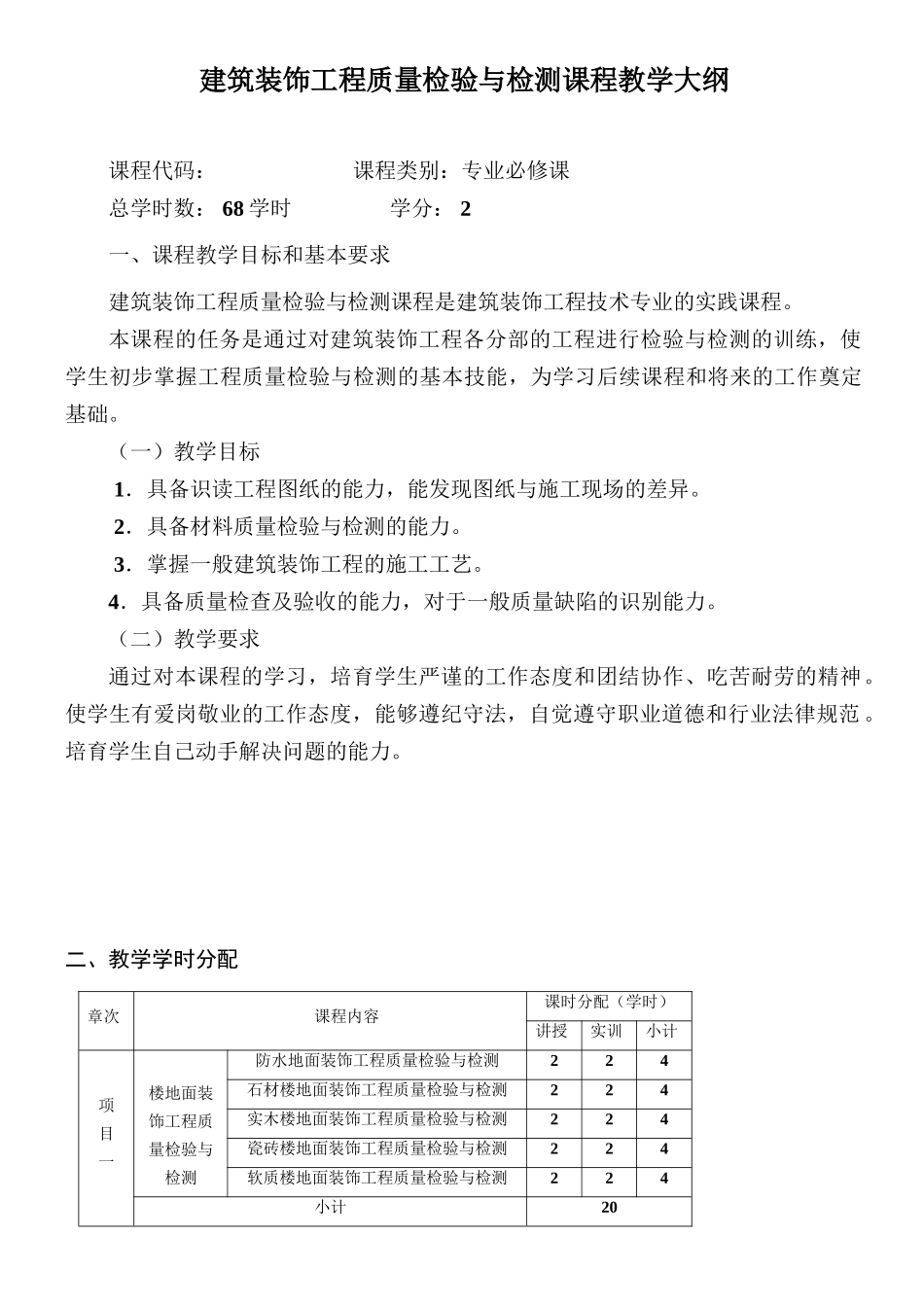 建筑装饰工程质量检验与检测课程教学大纲

课程代码：　　　　　　课程类别：专业必修课

总学时数：68 学时　　　　学分：2

一、课程教学目标和基本要求

建筑装饰工程质量检验与检测课程是建筑装饰工程技术专业的实践课程。

本课程的任务是通过对建筑装饰工程各分部的工程进行检验与检测的训练，使学生初步掌握工程质量检验与检测的基本技能，为学习后续课程和将来的工作奠定基础。

（一）教学目标

1．具备识读工程图纸的能力，能发现图纸与施工现场的差异。

2．具备材料质量检验与检测的能力。

3．掌握一般建筑装饰工程的施工工艺。

4．具备质量检查及验收的能力，对于一般质量缺陷的识别能力。

（二）教学要求

通过对本课程的学习，培育学生严谨的工作态度和团结协作、吃苦耐劳的精神。使学生有爱岗敬业的工作态度，能够遵纪守法，自觉遵守职业道德和行业法律规范。培育学生自己动手解决问题的能力。

二、教学学时分配

| 章次 | 课程内容 | | 课时分配（学时） | | |
|---|---|---|---|---|---|
| | | | 讲授 | 实训 | 小计 |
| 项目一 | 楼地面装饰工程质量检验与检测 | 防水地面装饰工程质量检验与检测 | 2 | 2 | 4 |
| | | 石材楼地面装饰工程质量检验与检测 | 2 | 2 | 4 |
| | | 实木楼地面装饰工程质量检验与检测 | 2 | 2 | 4 |
| | | 瓷砖楼地面装饰工程质量检验与检测 | 2 | 2 | 4 |
| | | 软质楼地面装饰工程质量检验与检测 | 2 | 2 | 4 |
| | 小计 | | 20 | | |